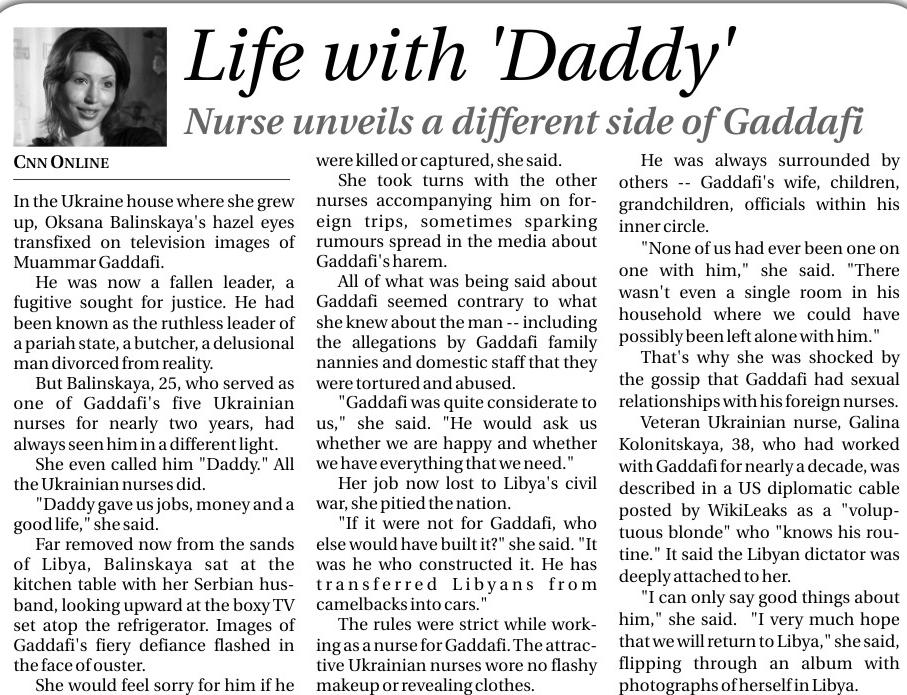 Life with 'Daddy'

Nurse unveils a different side of Gaddafi

CNN ONLINE

In the Ukraine house where she grew up, Oksana Balinskaya's hazel eyes transfixed on television images of Muammar Gaddafi.

He was now a fallen leader, a fugitive sought for justice. He had been known as the ruthless leader of a pariah state, a butcher, a delusional man divorced from reality.

But Balinskaya, 25, who served as one of Gaddafi's five Ukrainian nurses for nearly two years, had always seen him in a different light.

She even called him "Daddy." All the Ukrainian nurses did.

"Daddy gave us jobs, money and a good life," she said.

Far removed now from the sands of Libya, Balinskaya sat at the kitchen table with her Serbian husband, looking upward at the boxy TV set atop the refrigerator. Images of Gaddafi's fiery defiance flashed in the face of ouster.

She would feel sorry for him if he were killed or captured, she said.

She took turns with the other nurses accompanying him on foreign trips, sometimes sparking rumours spread in the media about Gaddafi's harem.

All of what was being said about Gaddafi seemed contrary to what she knew about the man -- including the allegations by Gaddafi family nannies and domestic staff that they were tortured and abused.

"Gaddafi was quite considerate to us," she said. "He would ask us whether we are happy and whether we have everything that we need."

Her job now lost to Libya's civil war, she pitied the nation.

"If it were not for Gaddafi, who else would have built it?" she said. "It was he who constructed it. He has transferred Libyans from camelbacks into cars."

The rules were strict while working as a nurse for Gaddafi. The attractive Ukrainian nurses wore no flashy makeup or revealing clothes.

He was always surrounded by others -- Gaddafi's wife, children, grandchildren, officials within his inner circle.

"None of us had ever been one on one with him," she said. "There wasn't even a single room in his household where we could have possibly been left alone with him."

That's why she was shocked by the gossip that Gaddafi had sexual relationships with his foreign nurses.

Veteran Ukrainian nurse, Galina Kolonitskaya, 38, who had worked with Gaddafi for nearly a decade, was described in a US diplomatic cable posted by WikiLeaks as a "voluptuous blonde" who "knows his routine." It said the Libyan dictator was deeply attached to her.

"I can only say good things about him," she said. "I very much hope that we will return to Libya," she said, flipping through an album with photographs of herself in Libya.